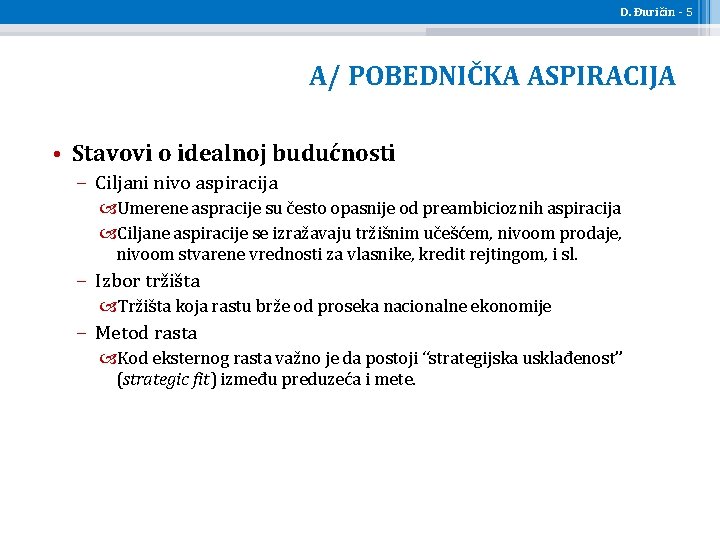 D. Đuričin - 5

A/ POBEDNIČKA ASPIRACIJA

• Stavovi o idealnoj budućnosti
- Ciljani nivo aspiracija
Umerene aspracije su često opasnije od preambicioznih aspiracija
Ciljane aspiracije se izražavaju tržišnim učešćem, nivoom prodaje, nivoom stvarene vrednosti za vlasnike, kredit rejtingom, i sl.
- Izbor tržišta
Tržišta koja rastu brže od proseka nacionalne ekonomije
- Metod rasta
Kod eksternog rasta važno je da postoji "strategijska usklađenost" (strategic fit) između preduzeća i mete.